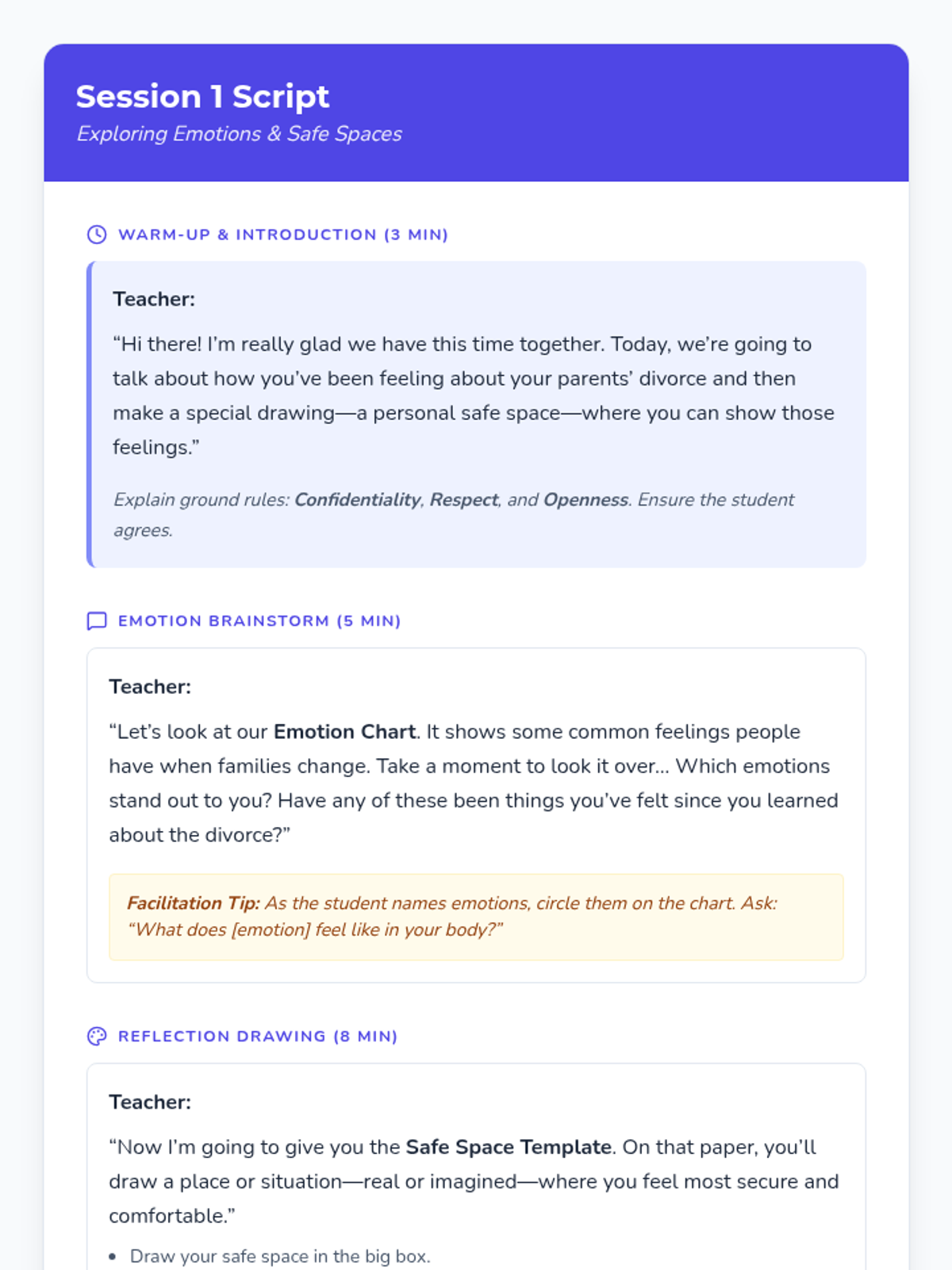 Session 1 Script
Exploring Emotions & Safe Spaces

WARM-UP & INTRODUCTION (3 MIN)

Teacher:

“Hi there! I’m really glad we have this time together. Today, we’re going to talk about how you’ve been feeling about your parents’ divorce and then make a special drawing—a personal safe space—where you can show those feelings.”

Explain ground rules: Confidentiality, Respect, and Openness. Ensure the student agrees.

EMOTION BRAINSTORM (5 MIN)

Teacher:

“Let’s look at our Emotion Chart. It shows some common feelings people have when families change. Take a moment to look it over... Which emotions stand out to you? Have any of these been things you’ve felt since you learned about the divorce?”

Facilitation Tip: As the student names emotions, circle them on the chart. Ask: “What does [emotion] feel like in your body?”

REFLECTION DRAWING (8 MIN)

Teacher:

“Now I’m going to give you the Safe Space Template. On that paper, you’ll draw a place or situation—real or imagined—where you feel most secure and comfortable.”

• Draw your safe space in the big box.